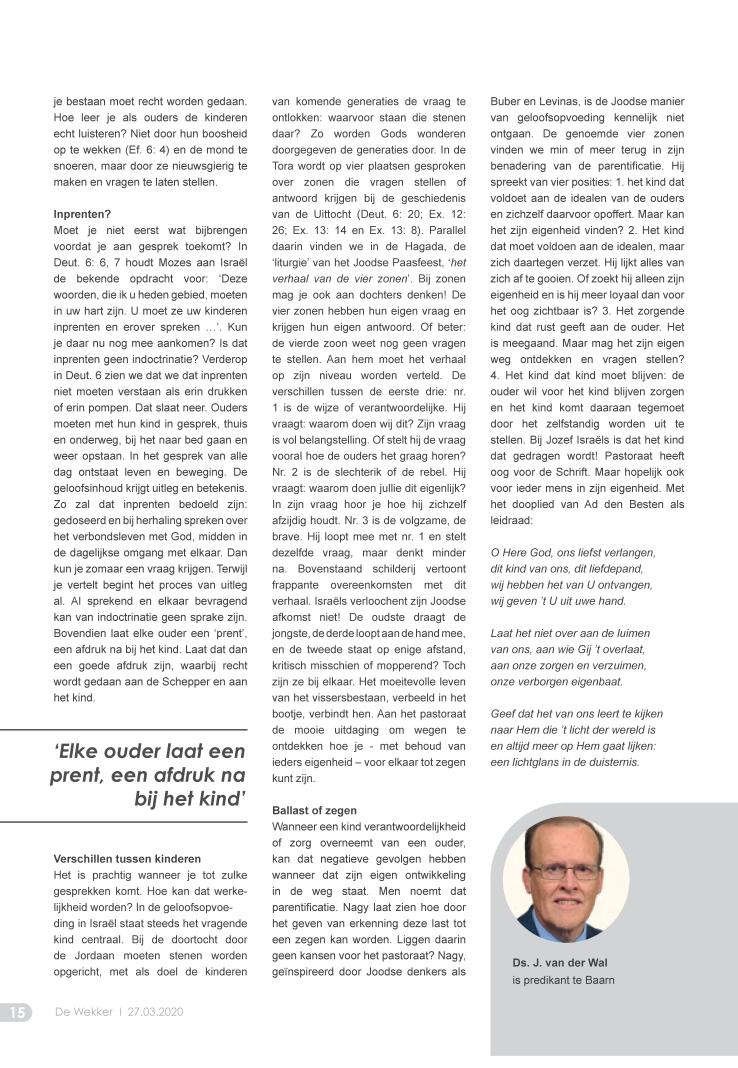 je bestaan moet recht worden gedaan. Hoe leer je als ouders de kinderen echt luisteren? Niet door hun boosheid op te wekken (Ef. 6: 4) en de mond te snoeren, maar door ze nieuwsgierig te maken en vragen te laten stellen.

Inprenten?
Moet je niet eerst wat bijbrengen voordat je aan gesprek toekomt? In Deut. 6: 6, 7 houdt Mozes aan Israël de bekende opdracht voor: 'Deze woorden, die ik u heden gebied, moeten in uw hart zijn. U moet ze uw kinderen inprenten en erover spreken …'. Kun je daar nu nog mee aankomen? Is dat inprenten geen indoctrinatie? Verderop in Deut. 6 zien we dat we dat inprenten niet moeten verstaan als erin drukken of erin pompen. Dat slaat neer. Ouders moeten met hun kind in gesprek, thuis en onderweg, bij het naar bed gaan en weer opstaan. In het gesprek van alle dag ontstaat leven en beweging. De geloofsinhoud krijgt uitleg en betekenis. Zo zal dat inprenten bedoeld zijn: gedoseerd en bij herhaling spreken over het verbondsleven met God, midden in de dagelijkse omgang met elkaar. Dan kun je zomaar een vraag krijgen. Terwijl je vertelt begint het proces van uitleg al. Al sprekend en elkaar bevragend kan van indoctrinatie geen sprake zijn. Bovendien laat elke ouder een 'prent', een afdruk na bij het kind. Laat dat dan een goede afdruk zijn, waarbij recht wordt gedaan aan de Schepper en aan het kind.

'Elke ouder laat een prent, een afdruk na bij het kind'

Verschillen tussen kinderen
Het is prachtig wanneer je tot zulke gesprekken komt. Hoe kan dat werkelijkheid worden? In de geloofsopvoeding in Israël staat steeds het vragende kind centraal. Bij de doortocht door de Jordaan moeten stenen worden opgericht, met als doel de kinderen van komende generaties de vraag te ontlokken: waarvoor staan die stenen daar? Zo worden Gods wonderen doorgegeven de generaties door. In de Tora wordt op vier plaatsen gesproken over zonen die vragen stellen of antwoord krijgen bij de geschiedenis van de Uittocht (Deut. 6: 20; Ex. 12: 26; Ex. 13: 14 en Ex. 13: 8). Parallel daarin vinden we in de Hagada, de 'liturgie' van het Joodse Paasfeest, 'het verhaal van de vier zonen'. Bij zonen mag je ook aan dochters denken! De vier zonen hebben hun eigen vraag en krijgen hun eigen antwoord. Of beter: de vierde zoon weet nog geen vragen te stellen. Aan hem moet het verhaal op zijn niveau worden verteld. De verschillen tussen de eerste drie: nr. 1 is de wijze of verantwoordelijke. Hij vraagt: waarom doen wij dit? Zijn vraag is vol belangstelling. Of stelt hij de vraag vooral hoe de ouders het graag horen? Nr. 2 is de slechterik of de rebel. Hij vraagt: waarom doen jullie dit eigenlijk? In zijn vraag hoor je hoe hij zichzelf afzijdig houdt. Nr. 3 is de volgzame, de brave. Hij loopt mee met nr. 1 en stelt dezelfde vraag, maar denkt minder na. Bovenstaand schilderij vertoont frappante overeenkomsten met dit verhaal. Israëls verloochent zijn Joodse afkomst niet! De oudste draagt de jongste, de derde loopt aan de hand mee, en de tweede staat op enige afstand, kritisch misschien of mopperend? Toch zijn ze bij elkaar. Het moeitevolle leven van het vissersbestaan, verbeeld in het bootje, verbindt hen. Aan het pastoraat de mooie uitdaging om wegen te ontdekken hoe je - met behoud van ieders eigenheid – voor elkaar tot zegen kunt zijn.

Ballast of zegen
Wanneer een kind verantwoordelijkheid of zorg overneemt van een ouder, kan dat negatieve gevolgen hebben wanneer dat zijn eigen ontwikkeling in de weg staat. Men noemt dat parentificatie. Nagy laat zien hoe door het geven van erkenning deze last tot een zegen kan worden. Liggen daarin geen kansen voor het pastoraat? Nagy, geïnspireerd door Joodse denkers als Buber en Levinas, is de Joodse manier van geloofsopvoeding kennelijk niet ontgaan. De genoemde vier zonen vinden we min of meer terug in zijn benadering van de parentificatie. Hij spreekt van vier posities: 1. het kind dat voldoet aan de idealen van de ouders en zichzelf daarvoor opoffert. Maar kan het zijn eigenheid vinden? 2. Het kind dat moet voldoen aan de idealen, maar zich daartegen verzet. Hij lijkt alles van zich af te gooien. Of zoekt hij alleen zijn eigenheid en is hij meer loyaal dan voor het oog zichtbaar is? 3. Het zorgende kind dat rust geeft aan de ouder. Het is meegaand. Maar mag het zijn eigen weg ontdekken en vragen stellen? 4. Het kind dat kind moet blijven: de ouder wil voor het kind blijven zorgen en het kind komt daaraan tegemoet door het zelfstandig worden uit te stellen. Bij Jozef Israëls is dat het kind dat gedragen wordt! Pastoraat heeft oog voor de Schrift. Maar hopelijk ook voor ieder mens in zijn eigenheid. Met het dooplied van Ad den Besten als leidraad:

O Here God, ons liefst verlangen,
dit kind van ons, dit liefdepand,
wij hebben het van U ontvangen,
wij geven 't U uit uwe hand.

Laat het niet over aan de luimen
van ons, aan wie Gij 't overlaat,
aan onze zorgen en verzuimen,
onze verborgen eigenbaat.

Geef dat het van ons leert te kijken
naar Hem die 't licht der wereld is
en altijd meer op Hem gaat lijken:
een lichtglans in de duisternis.

Ds. J. van der Wal
is predikant te Baarn

15 De Wekker | 27.03.2020